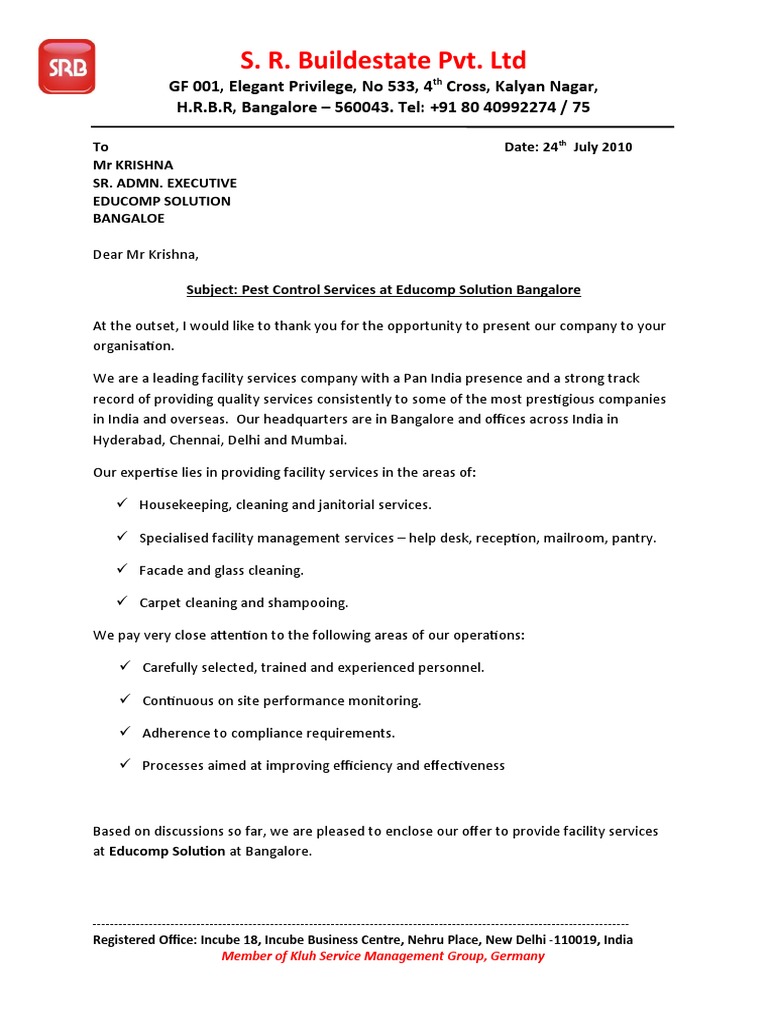 SRB

S. R. Buildestate Pvt. Ltd

GF 001, Elegant Privilege, No 533, 4$^{th}$ Cross, Kalyan Nagar, H.R.B.R, Bangalore – 560043. Tel: +91 80 40992274 / 75

To
Mr KRISHNA
SR. ADMN. EXECUTIVE
EDUCOMP SOLUTION
BANGALOE

Date: 24$^{th}$ July 2010

Dear Mr Krishna,

Subject: Pest Control Services at Educomp Solution Bangalore

At the outset, I would like to thank you for the opportunity to present our company to your organisation.

We are a leading facility services company with a Pan India presence and a strong track record of providing quality services consistently to some of the most prestigious companies in India and overseas. Our headquarters are in Bangalore and offices across India in Hyderabad, Chennai, Delhi and Mumbai.

Our expertise lies in providing facility services in the areas of:

✓ Housekeeping, cleaning and janitorial services.

✓ Specialised facility management services – help desk, reception, mailroom, pantry.

✓ Facade and glass cleaning.

✓ Carpet cleaning and shampooing.

We pay very close attention to the following areas of our operations:

✓ Carefully selected, trained and experienced personnel.

✓ Continuous on site performance monitoring.

✓ Adherence to compliance requirements.

✓ Processes aimed at improving efficiency and effectiveness

Based on discussions so far, we are pleased to enclose our offer to provide facility services at Educomp Solution at Bangalore.

Registered Office: Incube 18, Incube Business Centre, Nehru Place, New Delhi -110019, India
Member of Kluh Service Management Group, Germany